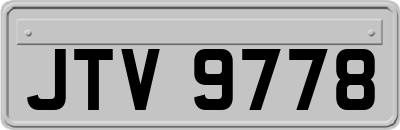 JTV 9778